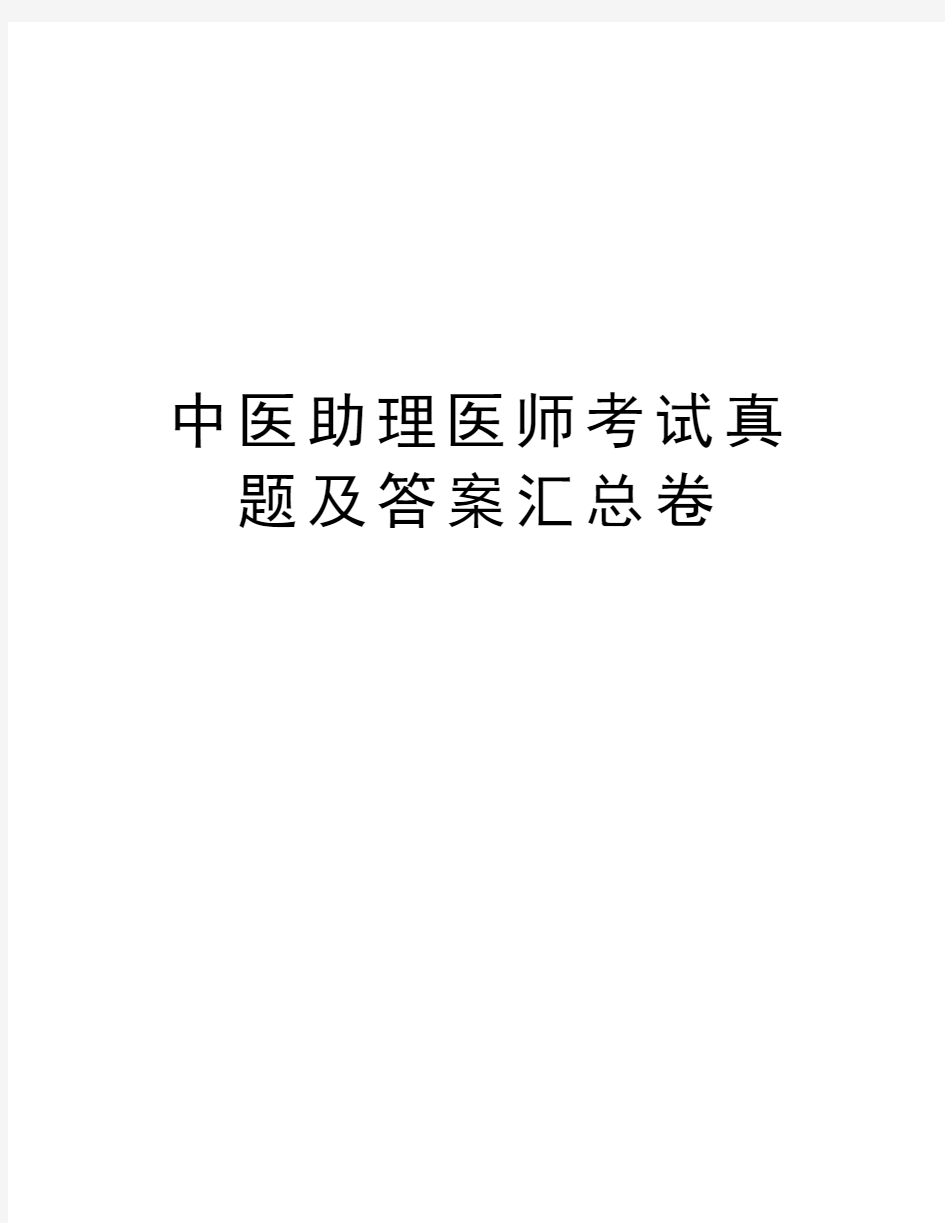 中医助理医师考试真题及答案汇总卷